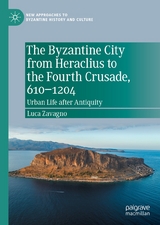 NEW APPROACHES TO BYZANTINE HISTORY AND CULTURE

The Byzantine City from Heraclius to the Fourth Crusade, 610–1204

Urban Life after Antiquity

Luca Zavagno

palgrave macmillan